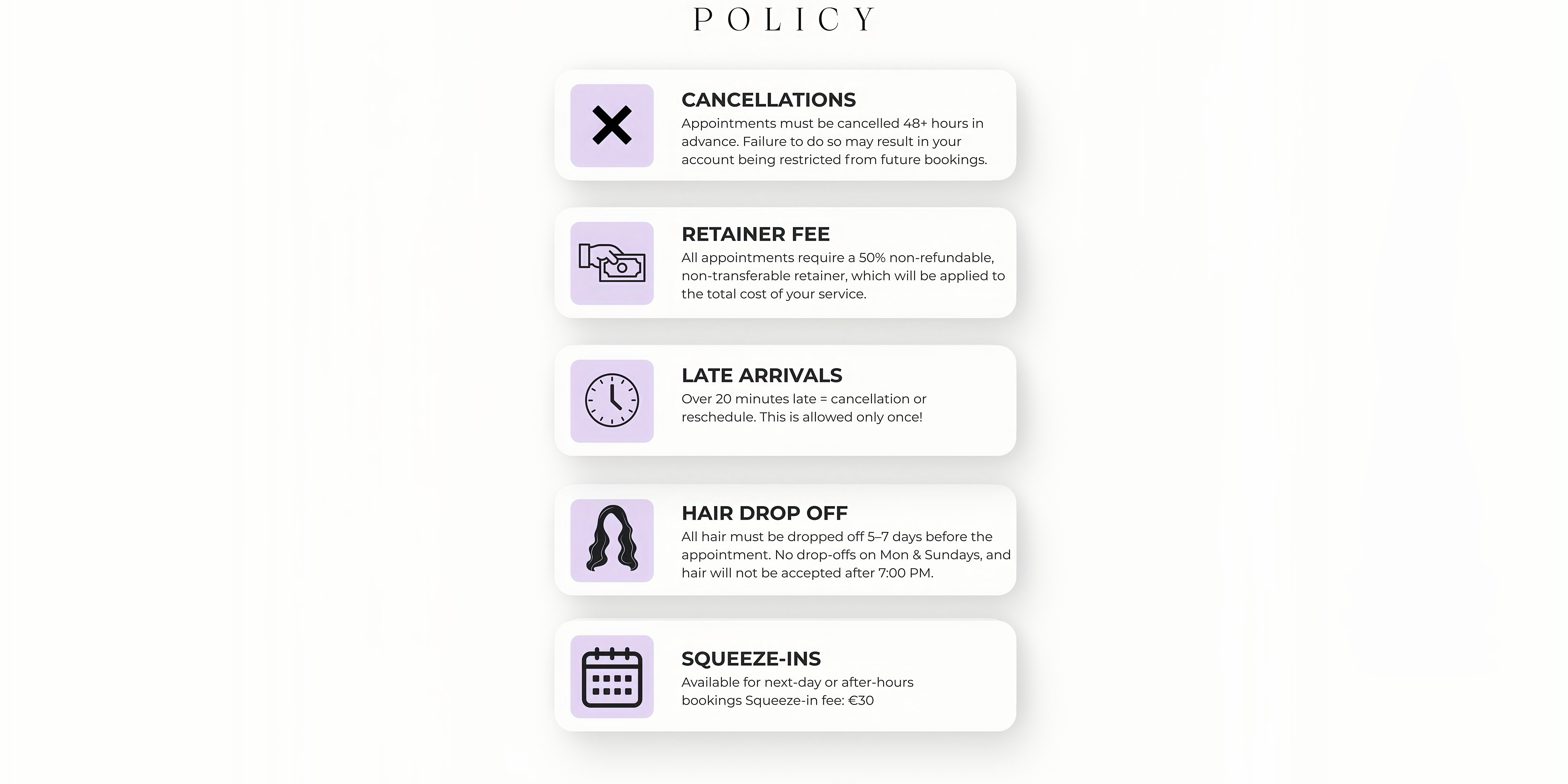 POLICY

CANCELLATIONS
Appointments must be cancelled 48+ hours in advance. Failure to do so may result in your account being restricted from future bookings.

RETAINER FEE
All appointments require a 50% non-refundable, non-transferable retainer, which will be applied to the total cost of your service.

LATE ARRIVALS
Over 20 minutes late = cancellation or reschedule. This is allowed only once!

HAIR DROP OFF
All hair must be dropped off 5–7 days before the appointment. No drop-offs on Mon & Sundays, and hair will not be accepted after 7:00 PM.

SQUEEZE-INS
Available for next-day or after-hours bookings Squeeze-in fee: €30